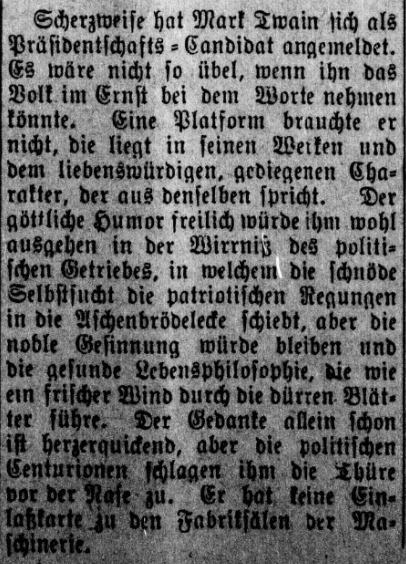 Scherzweise hat Mark Twain sich als Präsidentschafts-Candidat angemeldet. Es wäre nicht so übel, wenn ihn das Volk im Ernst bei dem Worte nehmen könnte. Eine Platform brauchte er nicht, die liegt in seinen Werken und dem liebenswürdigen, gediegenen Charakter, der aus denselben spricht. Der göttliche Humor freilich würde ihm wohl ausgehen in der Wirrniß des politischen Getriebes, in welchem die schnöde Selbstsucht die patriotischen Regungen in die Aschenbrödelecke schiebt, aber die noble Gesinnung würde bleiben und die gesunde Lebensphilosophie, die wie ein frischer Wind durch die dürren Blätter führe. Der Gedanke allein schon ist herzerquickend, aber die politischen Centurionen schlagen ihm die Thüre vor der Nase zu. Er hat keine Einlaßkarte zu den Fabriksälen der Maschinerie.